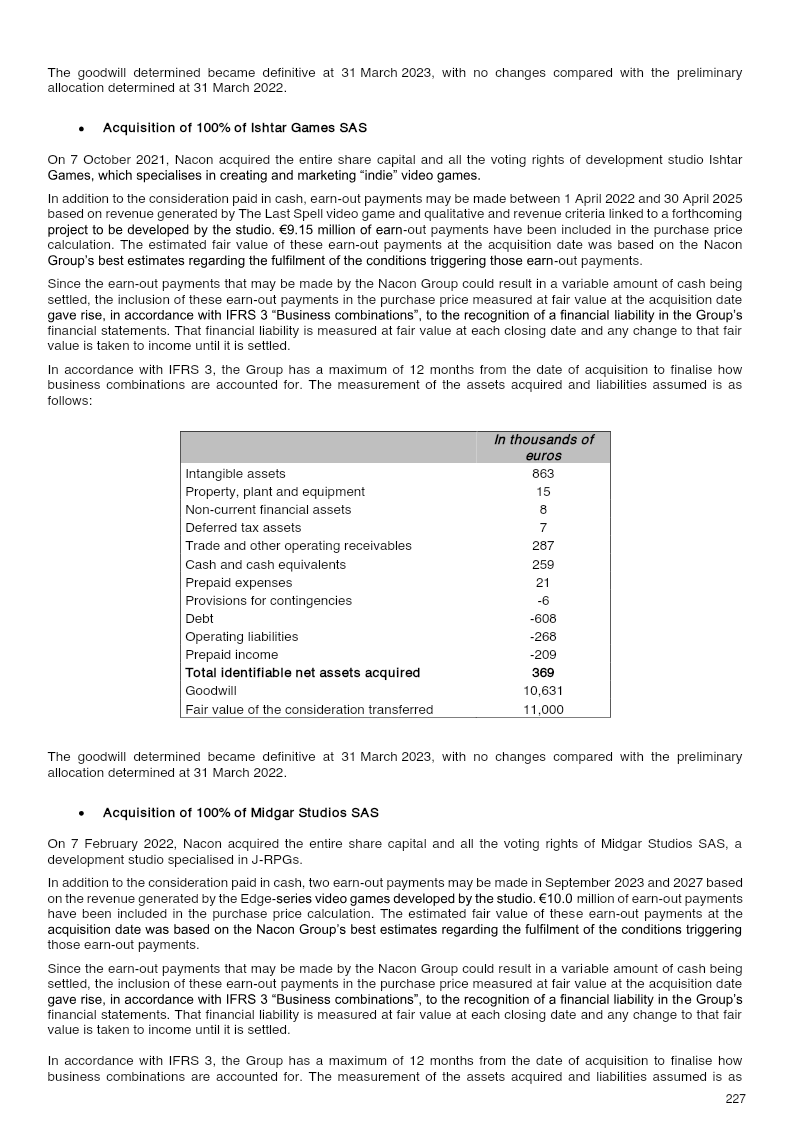 The goodwill determined became definitive at 31 March 2023, with no changes compared with the preliminary allocation determined at 31 March 2022.

• Acquisition of 100% of Ishtar Games SAS

On 7 October 2021, Nacon acquired the entire share capital and all the voting rights of development studio Ishtar Games, which specialises in creating and marketing "indie" video games.

In addition to the consideration paid in cash, earn-out payments may be made between 1 April 2022 and 30 April 2025 based on revenue generated by The Last Spell video game and qualitative and revenue criteria linked to a forthcoming project to be developed by the studio. €9.15 million of earn-out payments have been included in the purchase price calculation. The estimated fair value of these earn-out payments at the acquisition date was based on the Nacon Group's best estimates regarding the fulfilment of the conditions triggering those earn-out payments.

Since the earn-out payments that may be made by the Nacon Group could result in a variable amount of cash being settled, the inclusion of these earn-out payments in the purchase price measured at fair value at the acquisition date gave rise, in accordance with IFRS 3 "Business combinations", to the recognition of a financial liability in the Group's financial statements. That financial liability is measured at fair value at each closing date and any change to that fair value is taken to income until it is settled.

In accordance with IFRS 3, the Group has a maximum of 12 months from the date of acquisition to finalise how business combinations are accounted for. The measurement of the assets acquired and liabilities assumed is as follows:

| | In thousands of euros |
|---|---|
| Intangible assets | 863 |
| Property, plant and equipment | 15 |
| Non-current financial assets | 8 |
| Deferred tax assets | 7 |
| Trade and other operating receivables | 287 |
| Cash and cash equivalents | 259 |
| Prepaid expenses | 21 |
| Provisions for contingencies | -6 |
| Debt | -608 |
| Operating liabilities | -268 |
| Prepaid income | -209 |
| Total identifiable net assets acquired | 369 |
| Goodwill | 10,631 |
| Fair value of the consideration transferred | 11,000 |

The goodwill determined became definitive at 31 March 2023, with no changes compared with the preliminary allocation determined at 31 March 2022.

• Acquisition of 100% of Midgar Studios SAS

On 7 February 2022, Nacon acquired the entire share capital and all the voting rights of Midgar Studios SAS, a development studio specialised in J-RPGs.

In addition to the consideration paid in cash, two earn-out payments may be made in September 2023 and 2027 based on the revenue generated by the Edge-series video games developed by the studio. €10.0 million of earn-out payments have been included in the purchase price calculation. The estimated fair value of these earn-out payments at the acquisition date was based on the Nacon Group's best estimates regarding the fulfilment of the conditions triggering those earn-out payments.

Since the earn-out payments that may be made by the Nacon Group could result in a variable amount of cash being settled, the inclusion of these earn-out payments in the purchase price measured at fair value at the acquisition date gave rise, in accordance with IFRS 3 "Business combinations", to the recognition of a financial liability in the Group's financial statements. That financial liability is measured at fair value at each closing date and any change to that fair value is taken to income until it is settled.

In accordance with IFRS 3, the Group has a maximum of 12 months from the date of acquisition to finalise how business combinations are accounted for. The measurement of the assets acquired and liabilities assumed is as

227